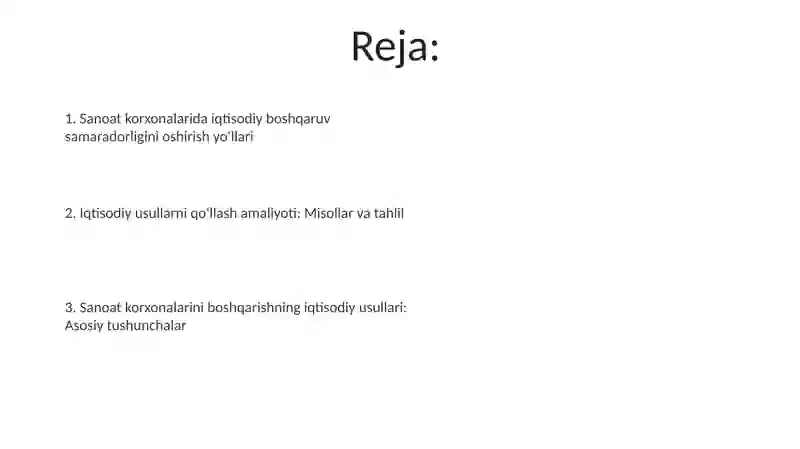 Reja:

1. Sanoat korxonalarida iqtisodiy boshqaruv samaradorligini oshirish yo'llari

2. Iqtisodiy usullarni qo'llash amaliyoti: Misollar va tahlil

3. Sanoat korxonalarini boshqarishning iqtisodiy usullari: Asosiy tushunchalar